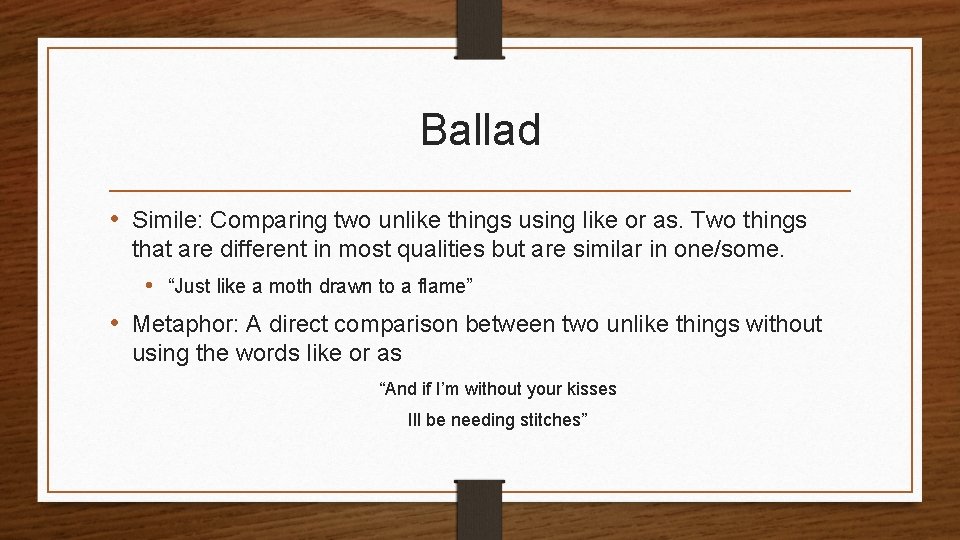 Ballad

• Simile: Comparing two unlike things using like or as. Two things that are different in most qualities but are similar in one/some.

• “Just like a moth drawn to a flame”

• Metaphor: A direct comparison between two unlike things without using the words like or as

“And if I’m without your kisses

Ill be needing stitches”